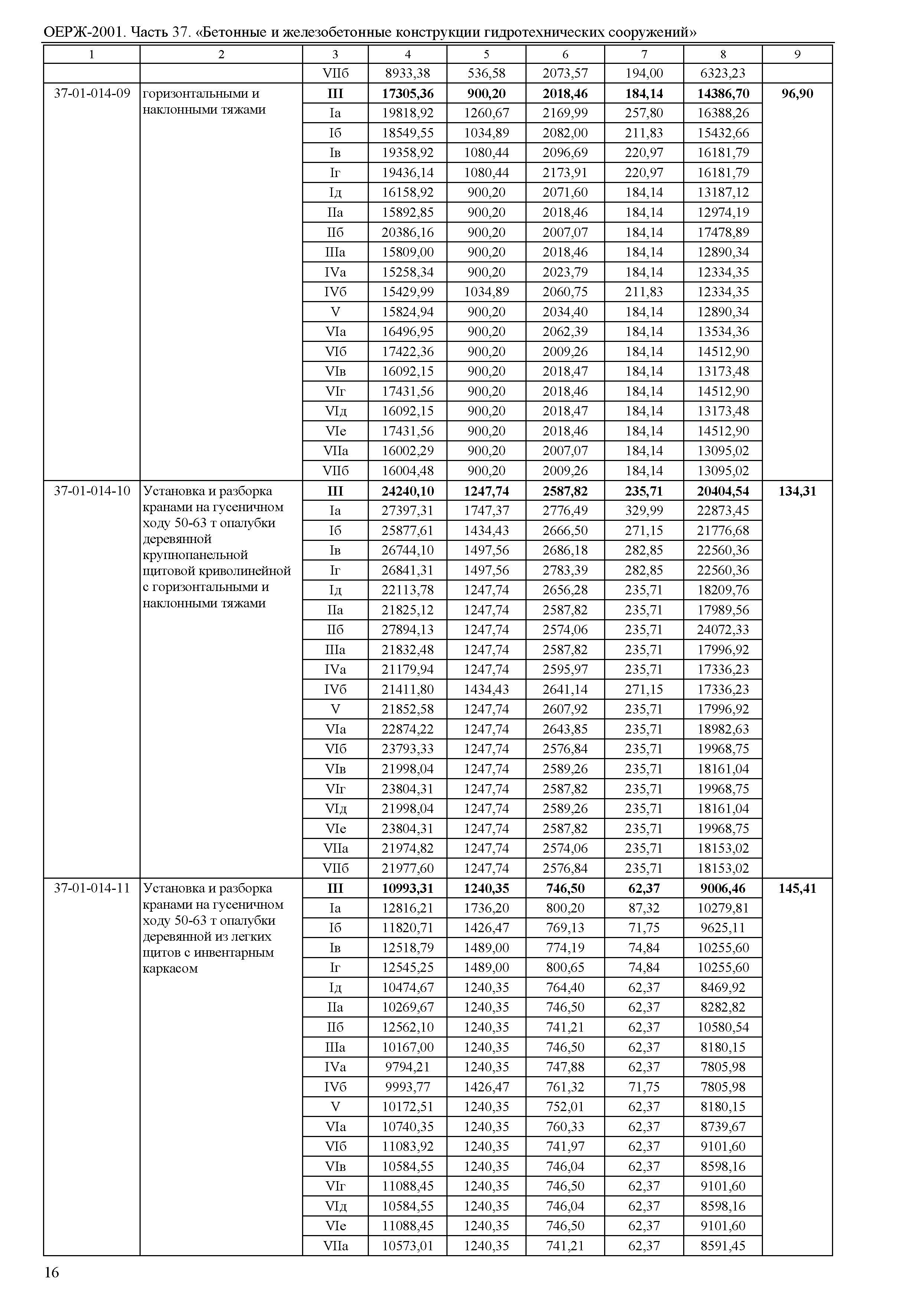 ОЕРЖ-2001. Часть 37. «Бетонные и железобетонные конструкции гидротехнических сооружений»

| 1 | 2 | 3 | 4 | 5 | 6 | 7 | 8 | 9 |
|---|---|---|---|---|---|---|---|---|
| | | VIIб | 8933,38 | 536,58 | 2073,57 | 194,00 | 6323,23 | |
| 37-01-014-09 | горизонтальными и наклонными тяжами | III | 17305,36 | 900,20 | 2018,46 | 184,14 | 14386,70 | 96,90 |
| | | Iа | 19818,92 | 1260,67 | 2169,99 | 257,80 | 16388,26 | |
| | | Iб | 18549,55 | 1034,89 | 2082,00 | 211,83 | 15432,66 | |
| | | Iв | 19358,92 | 1080,44 | 2096,69 | 220,97 | 16181,79 | |
| | | Iг | 19436,14 | 1080,44 | 2173,91 | 220,97 | 16181,79 | |
| | | Iд | 16158,92 | 900,20 | 2071,60 | 184,14 | 13187,12 | |
| | | IIа | 15892,85 | 900,20 | 2018,46 | 184,14 | 12974,19 | |
| | | IIб | 20386,16 | 900,20 | 2007,07 | 184,14 | 17478,89 | |
| | | IIIа | 15809,00 | 900,20 | 2018,46 | 184,14 | 12890,34 | |
| | | IVа | 15258,34 | 900,20 | 2023,79 | 184,14 | 12334,35 | |
| | | IVб | 15429,99 | 1034,89 | 2060,75 | 211,83 | 12334,35 | |
| | | V | 15824,94 | 900,20 | 2034,40 | 184,14 | 12890,34 | |
| | | VIа | 16496,95 | 900,20 | 2062,39 | 184,14 | 13534,36 | |
| | | VIб | 17422,36 | 900,20 | 2009,26 | 184,14 | 14512,90 | |
| | | VIв | 16092,15 | 900,20 | 2018,47 | 184,14 | 13173,48 | |
| | | VIг | 17431,56 | 900,20 | 2018,46 | 184,14 | 14512,90 | |
| | | VIд | 16092,15 | 900,20 | 2018,47 | 184,14 | 13173,48 | |
| | | VIе | 17431,56 | 900,20 | 2018,46 | 184,14 | 14512,90 | |
| | | VIIа | 16002,29 | 900,20 | 2007,07 | 184,14 | 13095,02 | |
| | | VIIб | 16004,48 | 900,20 | 2009,26 | 184,14 | 13095,02 | |
| 37-01-014-10 | Установка и разборка кранами на гусеничном ходу 50-63 т опалубки деревянной крупнопанельной щитовой криволинейной с горизонтальными и наклонными тяжами | III | 24240,10 | 1247,74 | 2587,82 | 235,71 | 20404,54 | 134,31 |
| | | Iа | 27397,31 | 1747,37 | 2776,49 | 329,99 | 22873,45 | |
| | | Iб | 25877,61 | 1434,43 | 2666,50 | 271,15 | 21776,68 | |
| | | Iв | 26744,10 | 1497,56 | 2686,18 | 282,85 | 22560,36 | |
| | | Iг | 26841,31 | 1497,56 | 2783,39 | 282,85 | 22560,36 | |
| | | Iд | 22113,78 | 1247,74 | 2656,28 | 235,71 | 18209,76 | |
| | | IIа | 21825,12 | 1247,74 | 2587,82 | 235,71 | 17989,56 | |
| | | IIб | 27894,13 | 1247,74 | 2574,06 | 235,71 | 24072,33 | |
| | | IIIа | 21832,48 | 1247,74 | 2587,82 | 235,71 | 17996,92 | |
| | | IVа | 21179,94 | 1247,74 | 2595,97 | 235,71 | 17336,23 | |
| | | IVб | 21411,80 | 1434,43 | 2641,14 | 271,15 | 17336,23 | |
| | | V | 21852,58 | 1247,74 | 2607,92 | 235,71 | 17996,92 | |
| | | VIа | 22874,22 | 1247,74 | 2643,85 | 235,71 | 18982,63 | |
| | | VIб | 23793,33 | 1247,74 | 2576,84 | 235,71 | 19968,75 | |
| | | VIв | 21998,04 | 1247,74 | 2589,26 | 235,71 | 18161,04 | |
| | | VIг | 23804,31 | 1247,74 | 2587,82 | 235,71 | 19968,75 | |
| | | VIд | 21998,04 | 1247,74 | 2589,26 | 235,71 | 18161,04 | |
| | | VIе | 23804,31 | 1247,74 | 2587,82 | 235,71 | 19968,75 | |
| | | VIIа | 21974,82 | 1247,74 | 2574,06 | 235,71 | 18153,02 | |
| | | VIIб | 21977,60 | 1247,74 | 2576,84 | 235,71 | 18153,02 | |
| 37-01-014-11 | Установка и разборка кранами на гусеничном ходу 50-63 т опалубки деревянной из легких щитов с инвентарным каркасом | III | 10993,31 | 1240,35 | 746,50 | 62,37 | 9006,46 | 145,41 |
| | | Iа | 12816,21 | 1736,20 | 800,20 | 87,32 | 10279,81 | |
| | | Iб | 11820,71 | 1426,47 | 769,13 | 71,75 | 9625,11 | |
| | | Iв | 12518,79 | 1489,00 | 774,19 | 74,84 | 10255,60 | |
| | | Iг | 12545,25 | 1489,00 | 800,65 | 74,84 | 10255,60 | |
| | | Iд | 10474,67 | 1240,35 | 764,40 | 62,37 | 8469,92 | |
| | | IIа | 10269,67 | 1240,35 | 746,50 | 62,37 | 8282,82 | |
| | | IIб | 12562,10 | 1240,35 | 741,21 | 62,37 | 10580,54 | |
| | | IIIа | 10167,00 | 1240,35 | 746,50 | 62,37 | 8180,15 | |
| | | IVа | 9794,21 | 1240,35 | 747,88 | 62,37 | 7805,98 | |
| | | IVб | 9993,77 | 1426,47 | 761,32 | 71,75 | 7805,98 | |
| | | V | 10172,51 | 1240,35 | 752,01 | 62,37 | 8180,15 | |
| | | VIа | 10740,35 | 1240,35 | 760,33 | 62,37 | 8739,67 | |
| | | VIб | 11083,92 | 1240,35 | 741,97 | 62,37 | 9101,60 | |
| | | VIв | 10584,55 | 1240,35 | 746,04 | 62,37 | 8598,16 | |
| | | VIг | 11088,45 | 1240,35 | 746,50 | 62,37 | 9101,60 | |
| | | VIд | 10584,55 | 1240,35 | 746,04 | 62,37 | 8598,16 | |
| | | VIе | 11088,45 | 1240,35 | 746,50 | 62,37 | 9101,60 | |
| | | VIIа | 10573,01 | 1240,35 | 741,21 | 62,37 | 8591,45 | |

16